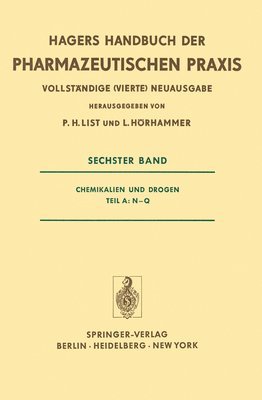 HAGERS HANDBUCH DER
PHARMAZEUTISCHEN PRAXIS
VOLLSTÄNDIGE (VIERTE) NEUAUSGABE
HERAUSGEGEBEN VON
P. H. LIST UND L. HÖRHAMMER

SECHSTER BAND

CHEMIKALIEN UND DROGEN
TEIL A: N–Q

SPRINGER-VERLAG
BERLIN · HEIDELBERG · NEW YORK